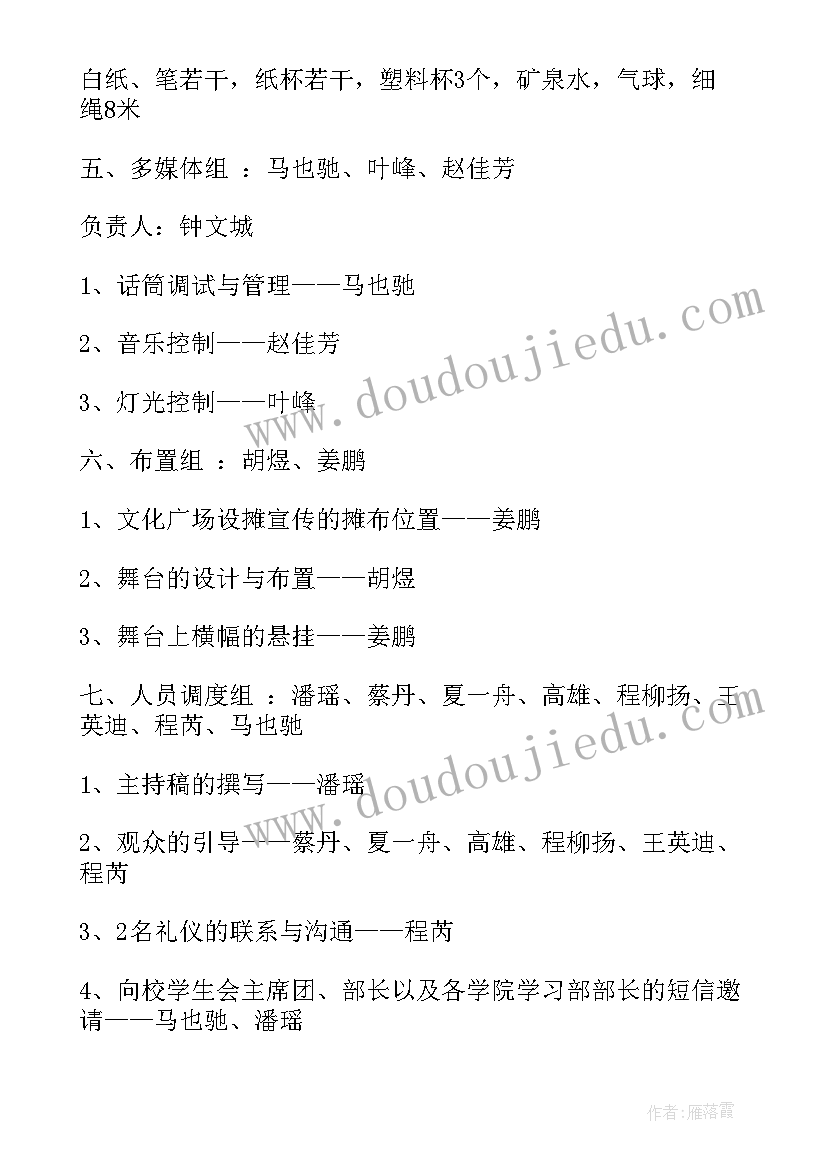 白纸、笔若干，纸杯若干，塑料杯3个，矿泉水，气球，细绳8米

五、多媒体组 ：马也驰、叶峰、赵佳芳

负责人：钟文城

1、话筒调试与管理——马也驰

2、音乐控制——赵佳芳

3、灯光控制——叶峰

六、布置组 ：胡煜、姜鹏

1、文化广场设摊宣传的摊布位置——姜鹏

2、舞台的设计与布置——胡煜

3、舞台上横幅的悬挂——姜鹏

七、人员调度组 ：潘瑶、蔡丹、夏一舟、高雄、程柳扬、王英迪、程芮、马也驰

1、主持稿的撰写——潘瑶

2、观众的引导——蔡丹、夏一舟、高雄、程柳扬、王英迪、程芮

3、2名礼仪的联系与沟通——程芮

4、向校学生会主席团、部长以及各学院学习部部长的短信邀请——马也驰、潘瑶

www.doudoujiedu.com

www.doudoujiedu.com

作者：雁落霞